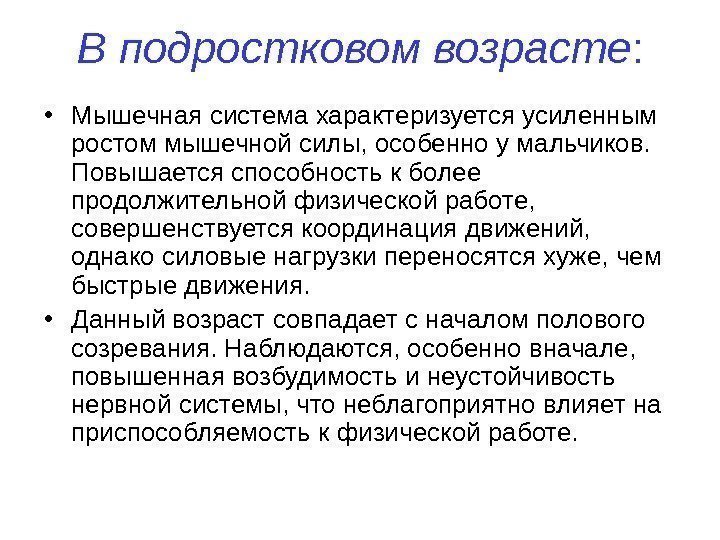 В подростковом возрасте:

• Мышечная система характеризуется усиленным ростом мышечной силы, особенно у мальчиков. Повышается способность к более продолжительной физической работе, совершенствуется координация движений, однако силовые нагрузки переносятся хуже, чем быстрые движения.

• Данный возраст совпадает с началом полового созревания. Наблюдаются, особенно вначале, повышенная возбудимость и неустойчивость нервной системы, что неблагоприятно влияет на приспособляемость к физической работе.